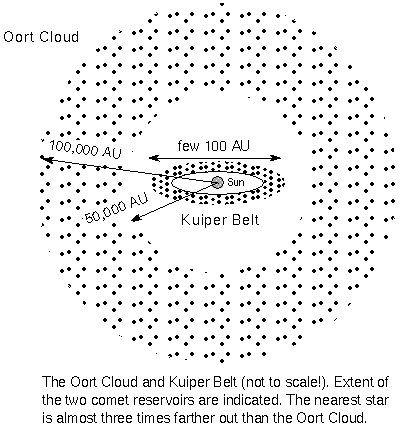 Oort Cloud

100,000 AU

few 100 AU

Sun

50,000 AU

Kuiper Belt

The Oort Cloud and Kuiper Belt (not to scale!). Extent of the two comet reservoirs are indicated. The nearest star is almost three times farther out than the Oort Cloud.